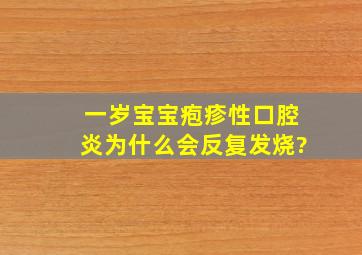 一岁宝宝疱疹性口腔炎为什么会反复发烧?